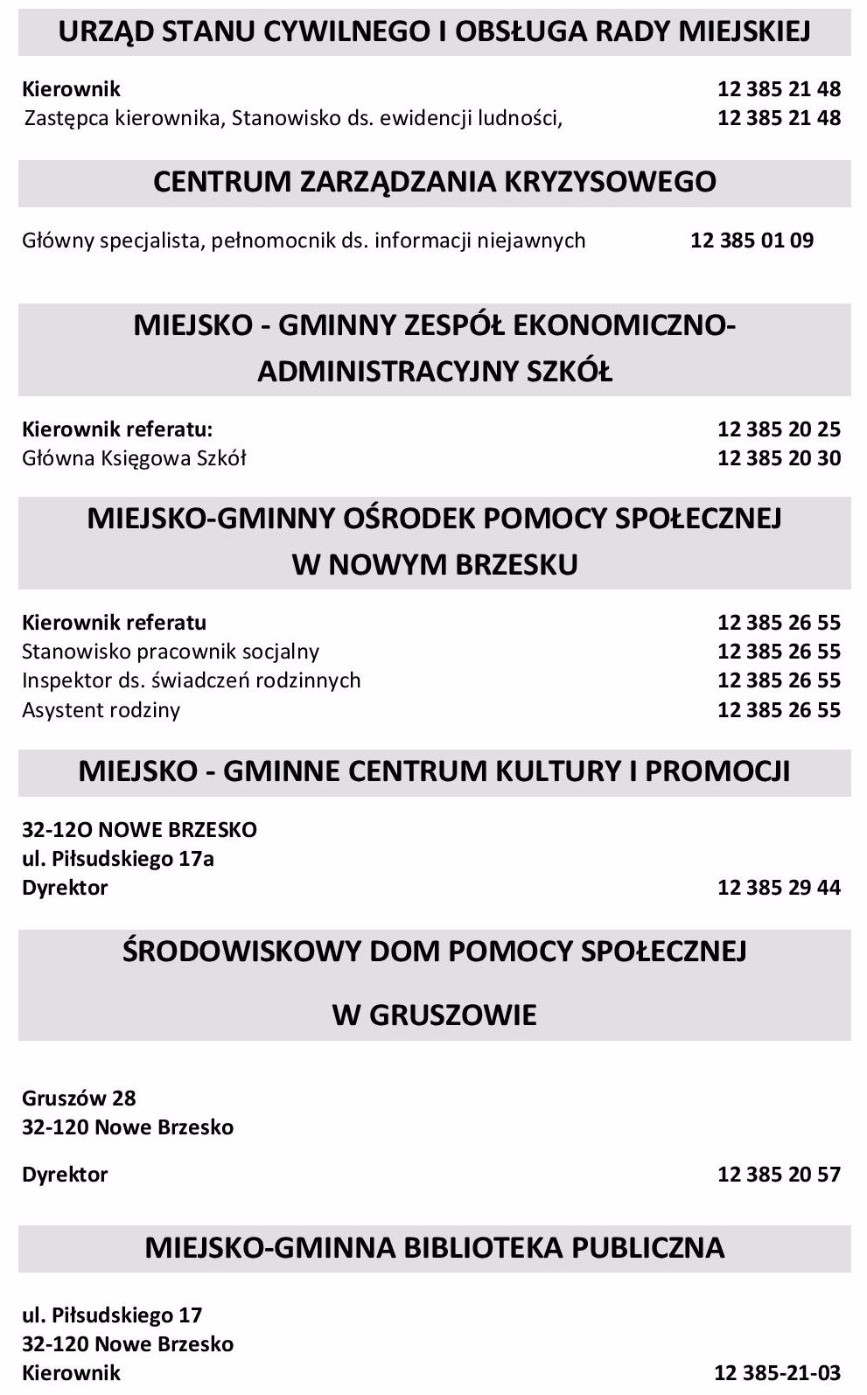 URZĄD STANU CYWILNEGO I OBSŁUGA RADY MIEJSKIEJ

Kierownik 12 385 21 48
Zastępca kierownika, Stanowisko ds. ewidencji ludności, 12 385 21 48

CENTRUM ZARZĄDZANIA KRYZYSOWEGO

Główny specjalista, pełnomocnik ds. informacji niejawnych 12 385 01 09

MIEJSKO - GMINNY ZESPÓŁ EKONOMICZNO-ADMINISTRACYJNY SZKÓŁ

Kierownik referatu: 12 385 20 25
Główna Księgowa Szkół 12 385 20 30

MIEJSKO-GMINNY OŚRODEK POMOCY SPOŁECZNEJ W NOWYM BRZESKU

Kierownik referatu 12 385 26 55
Stanowisko pracownik socjalny 12 385 26 55
Inspektor ds. świadczeń rodzinnych 12 385 26 55
Asystent rodziny 12 385 26 55

MIEJSKO - GMINNE CENTRUM KULTURY I PROMOCJI

32-12O NOWE BRZESKO
ul. Piłsudskiego 17a
Dyrektor 12 385 29 44

ŚRODOWISKOWY DOM POMOCY SPOŁECZNEJ

W GRUSZOWIE

Gruszów 28
32-120 Nowe Brzesko

Dyrektor 12 385 20 57

MIEJSKO-GMINNA BIBLIOTEKA PUBLICZNA

ul. Piłsudskiego 17
32-120 Nowe Brzesko
Kierownik 12 385-21-03